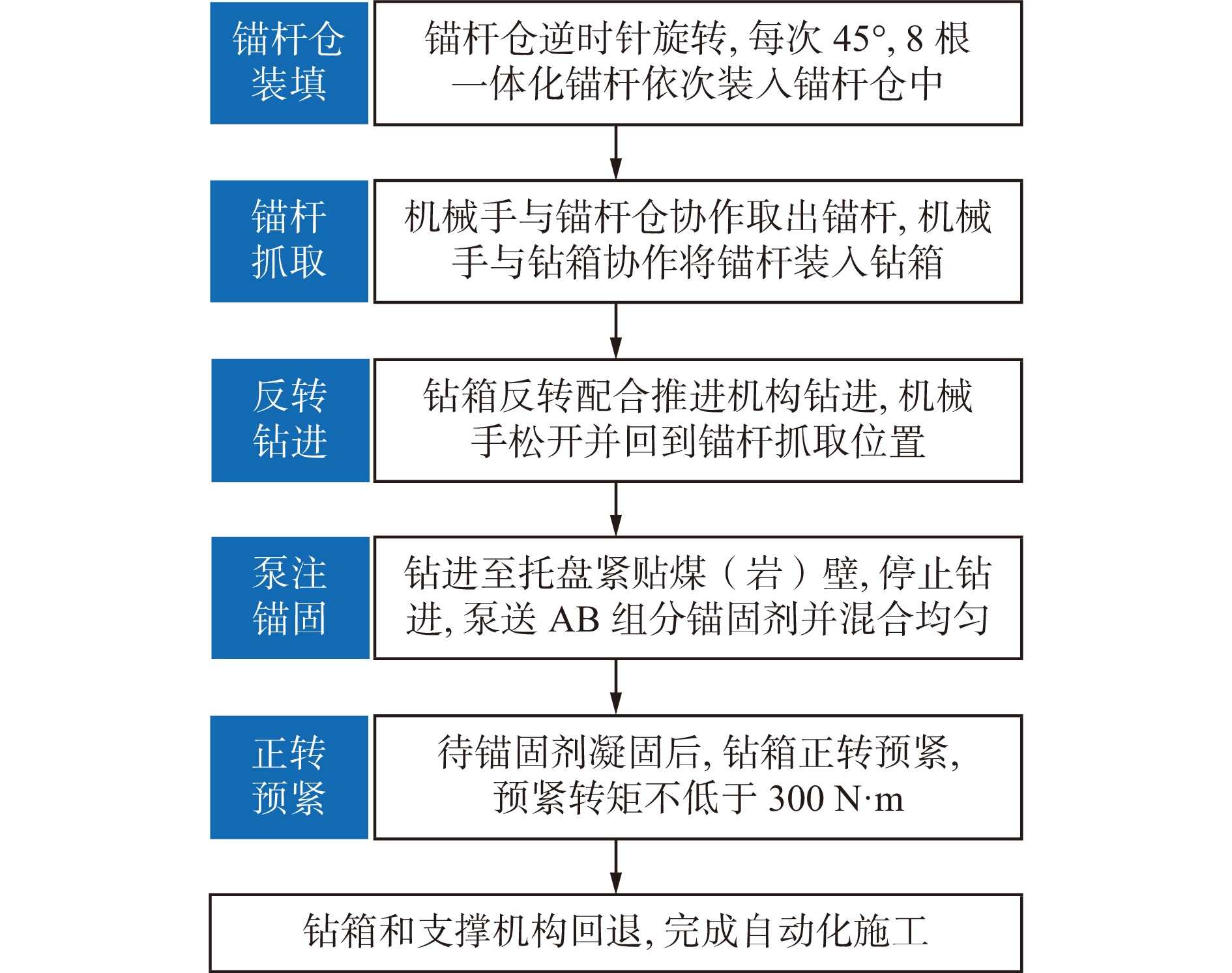 锚杆仓装填

锚杆仓逆时针旋转, 每次 45°, 8 根一体化锚杆依次装入锚杆仓中

锚杆抓取

机械手与锚杆仓协作取出锚杆, 机械手与钻箱协作将锚杆装入钻箱

反转钻进

钻箱反转配合推进机构钻进, 机械手松开并回到锚杆抓取位置

泵注锚固

钻进至托盘紧贴煤（岩）壁, 停止钻进, 泵送 AB 组分锚固剂并混合均匀

正转预紧

待锚固剂凝固后, 钻箱正转预紧, 预紧转矩不低于 300 N·m

钻箱和支撑机构回退, 完成自动化施工